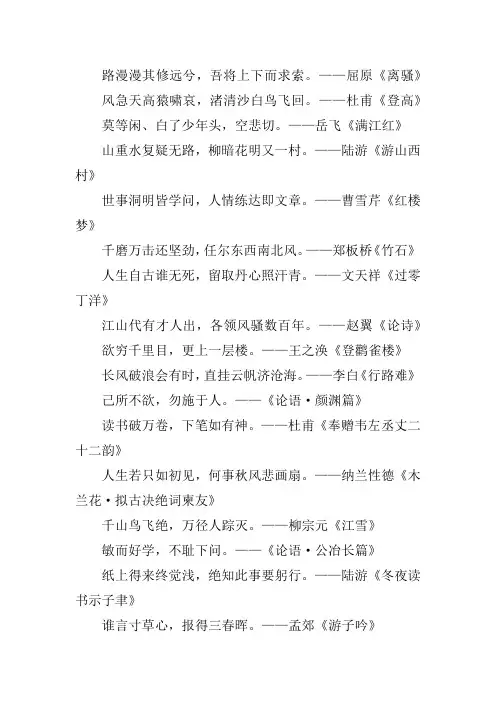 路漫漫其修远兮，吾将上下而求索。——屈原《离骚》

风急天高猿啸哀，渚清沙白鸟飞回。——杜甫《登高》

莫等闲、白了少年头，空悲切。——岳飞《满江红》

山重水复疑无路，柳暗花明又一村。——陆游《游山西村》

世事洞明皆学问，人情练达即文章。——曹雪芹《红楼梦》

千磨万击还坚劲，任尔东西南北风。——郑板桥《竹石》

人生自古谁无死，留取丹心照汗青。——文天祥《过零丁洋》

江山代有才人出，各领风骚数百年。——赵翼《论诗》

欲穷千里目，更上一层楼。——王之涣《登鹳雀楼》

长风破浪会有时，直挂云帆济沧海。——李白《行路难》

己所不欲，勿施于人。——《论语·颜渊篇》

读书破万卷，下笔如有神。——杜甫《奉赠韦左丞丈二十二韵》

人生若只如初见，何事秋风悲画扇。——纳兰性德《木兰花·拟古决绝词柬友》

千山鸟飞绝，万径人踪灭。——柳宗元《江雪》

敏而好学，不耻下问。——《论语·公冶长篇》

纸上得来终觉浅，绝知此事要躬行。——陆游《冬夜读书示子聿》

谁言寸草心，报得三春晖。——孟郊《游子吟》